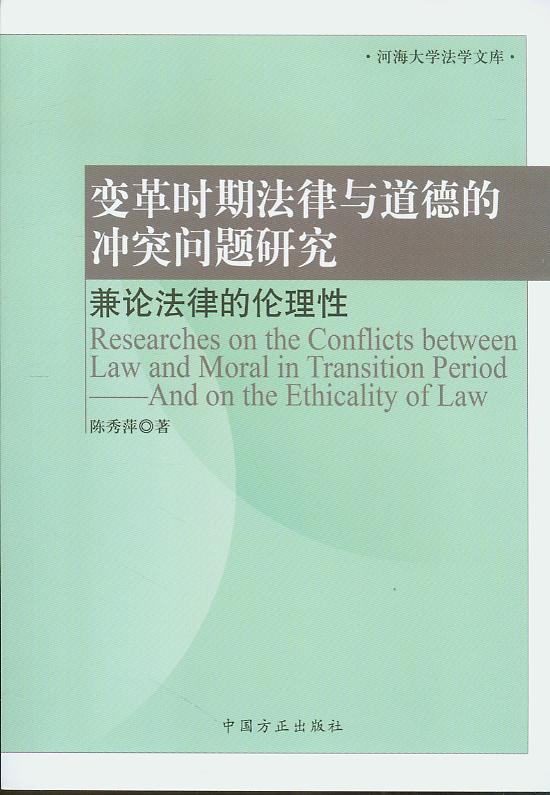 ·河海大学法学文库·

变革时期法律与道德的冲突问题研究

兼论法律的伦理性

Researches on the Conflicts between Law and Moral in Transition Period ——And on the Ethicality of Law

陈秀萍◎著

中国方正出版社